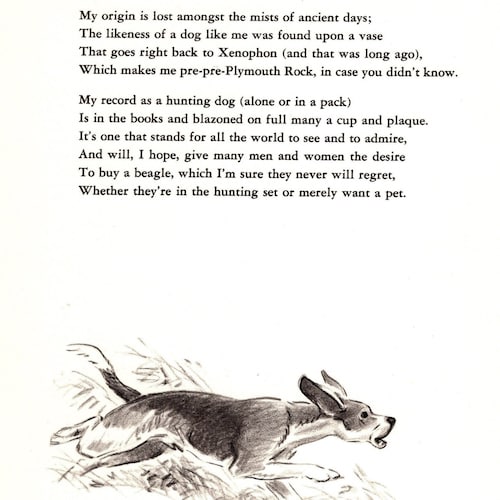 My origin is lost amongst the mists of ancient days;
The likeness of a dog like me was found upon a vase
That goes right back to Xenophon (and that was long ago),
Which makes me pre-pre-Plymouth Rock, in case you didn't know.

My record as a hunting dog (alone or in a pack)
Is in the books and blazoned on full many a cup and plaque.
It's one that stands for all the world to see and to admire,
And will, I hope, give many men and women the desire
To buy a beagle, which I'm sure they never will regret,
Whether they're in the hunting set or merely want a pet.